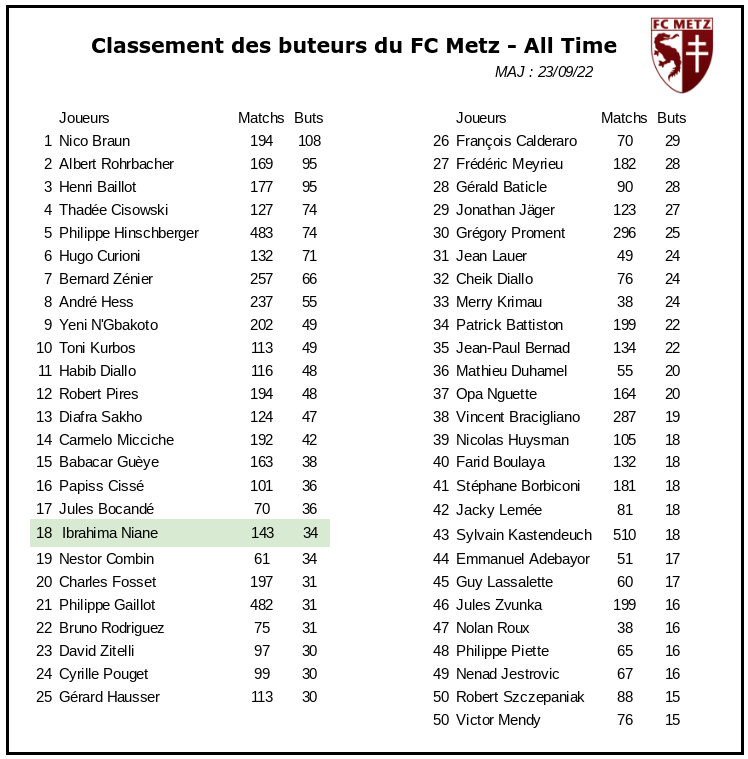 Classement des buteurs du FC Metz - All Time

MAJ : 23/09/22

FC METZ

| | Joueurs | Matchs | Buts |
|---|---|---|---|
| 1 | Nico Braun | 194 | 108 |
| 2 | Albert Rohrbacher | 169 | 95 |
| 3 | Henri Baillot | 177 | 95 |
| 4 | Thadée Cisowski | 127 | 74 |
| 5 | Philippe Hinschberger | 483 | 74 |
| 6 | Hugo Curioni | 132 | 71 |
| 7 | Bernard Zénier | 257 | 66 |
| 8 | André Hess | 237 | 55 |
| 9 | Yeni N'Gbakoto | 202 | 49 |
| 10 | Toni Kurbos | 113 | 49 |
| 11 | Habib Diallo | 116 | 48 |
| 12 | Robert Pires | 194 | 48 |
| 13 | Diafra Sakho | 124 | 47 |
| 14 | Carmelo Micciche | 192 | 42 |
| 15 | Babacar Guèye | 163 | 38 |
| 16 | Papiss Cissé | 101 | 36 |
| 17 | Jules Bocandé | 70 | 36 |
| 18 | Ibrahima Niane | 143 | 34 |
| 19 | Nestor Combin | 61 | 34 |
| 20 | Charles Fosset | 197 | 31 |
| 21 | Philippe Gaillot | 482 | 31 |
| 22 | Bruno Rodriguez | 75 | 31 |
| 23 | David Zitelli | 97 | 30 |
| 24 | Cyrille Pouget | 99 | 30 |
| 25 | Gérard Hausser | 113 | 30 |

| | Joueurs | Matchs | Buts |
|---|---|---|---|
| 26 | François Calderaro | 70 | 29 |
| 27 | Frédéric Meyrieu | 182 | 28 |
| 28 | Gérald Baticle | 90 | 28 |
| 29 | Jonathan Jäger | 123 | 27 |
| 30 | Grégory Proment | 296 | 25 |
| 31 | Jean Lauer | 49 | 24 |
| 32 | Cheik Diallo | 76 | 24 |
| 33 | Merry Krimau | 38 | 24 |
| 34 | Patrick Battiston | 199 | 22 |
| 35 | Jean-Paul Bernad | 134 | 22 |
| 36 | Mathieu Duhamel | 55 | 20 |
| 37 | Opa Nguette | 164 | 20 |
| 38 | Vincent Bracigliano | 287 | 19 |
| 39 | Nicolas Huysman | 105 | 18 |
| 40 | Farid Boulaya | 132 | 18 |
| 41 | Stéphane Borbiconi | 181 | 18 |
| 42 | Jacky Lemée | 81 | 18 |
| 43 | Sylvain Kastendeuch | 510 | 18 |
| 44 | Emmanuel Adebayor | 51 | 17 |
| 45 | Guy Lassalette | 60 | 17 |
| 46 | Jules Zvunka | 199 | 16 |
| 47 | Nolan Roux | 38 | 16 |
| 48 | Philippe Piette | 65 | 16 |
| 49 | Nenad Jestrovic | 67 | 16 |
| 50 | Robert Szczepaniak | 88 | 15 |
| 50 | Victor Mendy | 76 | 15 |